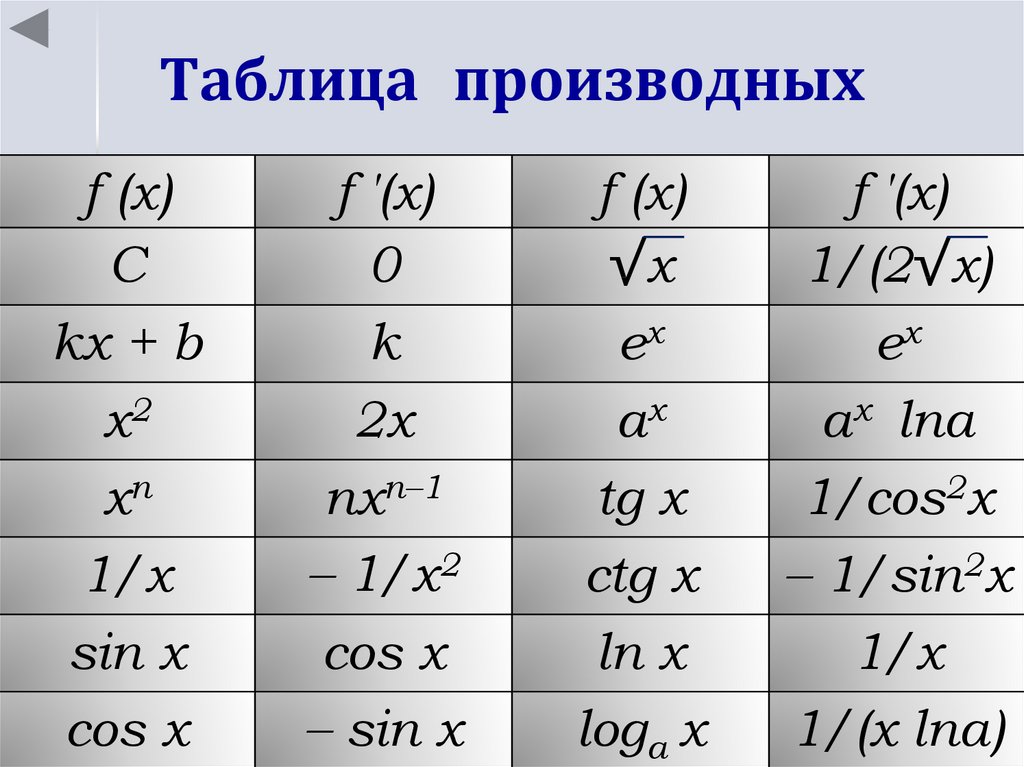 Таблица производных

| $f(x)$ | $f'(x)$ | $f(x)$ | $f'(x)$ |
|---|---|---|---|
| $C$ | $0$ | $\sqrt{x}$ | $1/(2\sqrt{x})$ |
| $kx + b$ | $k$ | $e^x$ | $e^x$ |
| $x^2$ | $2x$ | $a^x$ | $a^x \ln a$ |
| $x^n$ | $nx^{n-1}$ | $tg\ x$ | $1/\cos^2 x$ |
| $1/x$ | $-1/x^2$ | $ctg\ x$ | $-1/\sin^2 x$ |
| $\sin x$ | $\cos x$ | $\ln x$ | $1/x$ |
| $\cos x$ | $-\sin x$ | $\log_a x$ | $1/(x \ln a)$ |